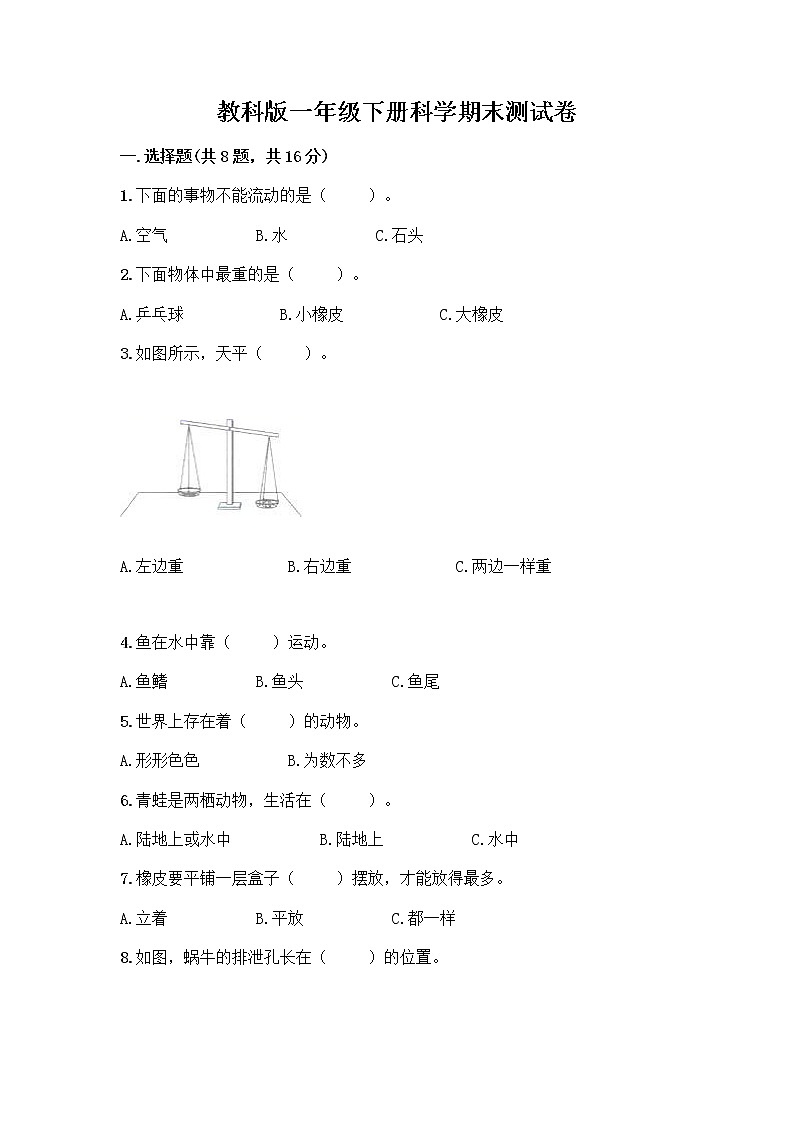 教科版一年级下册科学期末测试卷

一.选择题(共8题，共16分)

1.下面的事物不能流动的是（　　）。

A.空气　　B.水　　C.石头

2.下面物体中最重的是（　　）。

A.乒乓球　　B.小橡皮　　C.大橡皮

3.如图所示，天平（　　）。

A.左边重　　B.右边重　　C.两边一样重

4.鱼在水中靠（　　）运动。

A.鱼鳍　　B.鱼头　　C.鱼尾

5.世界上存在着（　　）的动物。

A.形形色色　　B.为数不多

6.青蛙是两栖动物，生活在（　　）。

A.陆地上或水中　　B.陆地上　　C.水中

7.橡皮要平铺一层盒子（　　）摆放，才能放得最多。

A.立着　　B.平放　　C.都一样

8.如图，蜗牛的排泄孔长在（　　）的位置。